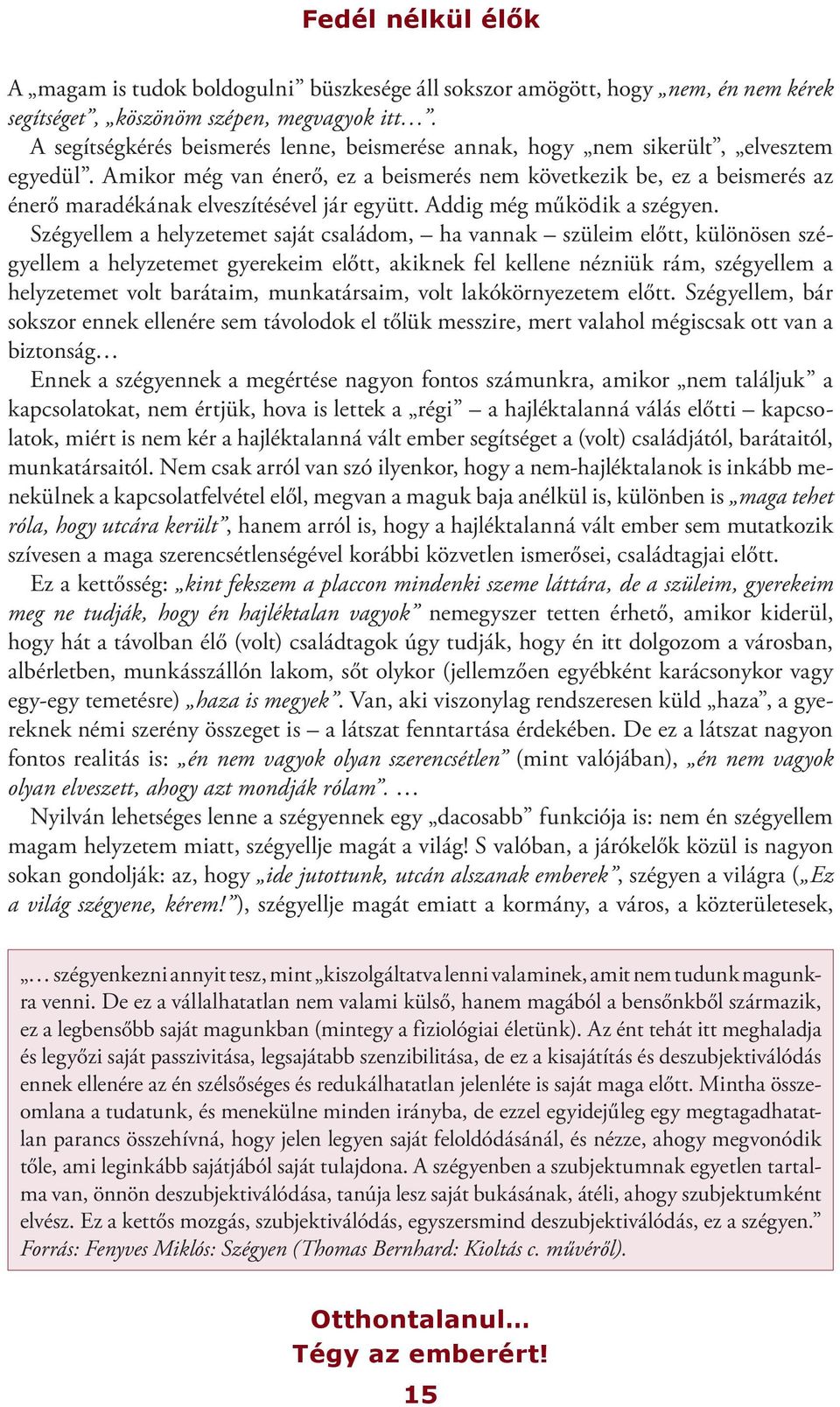 Fedél nélkül élők

A „magam is tudok boldogulni” büszkesége áll sokszor amögött, hogy „nem, én nem kérek segítséget”, „köszönöm szépen, megvagyok itt…”.

A segítségkérés beismerés lenne, beismerése annak, hogy „nem sikerült”, „elvesztem egyedül”. Amikor még van énerő, ez a beismerés nem következik be, ez a beismerés az énerő maradékának elveszítésével jár együtt. Addig még működik a szégyen.

Szégyellem a helyzetemet saját családom, – ha vannak – szüleim előtt, különösen szégyellem a helyzetemet gyerekeim előtt, akiknek fel kellene nézniük rám, szégyellem a helyzetemet volt barátaim, munkatársaim, volt lakókörnyezetem előtt. Szégyellem, bár sokszor ennek ellenére sem távolodok el tőlük messzire, mert valahol mégiscsak ott van a biztonság…

Ennek a szégyennek a megértése nagyon fontos számunkra, amikor „nem találjuk” a kapcsolatokat, nem értjük, hova is lettek a „régi” – a hajléktalanná válás előtti – kapcsolatok, miért is nem kér a hajléktalanná vált ember segítséget a (volt) családjától, barátaitól, munkatársaitól. Nem csak arról van szó ilyenkor, hogy a nem-hajléktalanok is inkább menekülnek a kapcsolatfelvétel elől, megvan a maguk baja anélkül is, különben is „maga tehet róla, hogy utcára került”, hanem arról is, hogy a hajléktalanná vált ember sem mutatkozik szívesen a maga szerencsétlenségével korábbi közvetlen ismerősei, családtagjai előtt.

Ez a kettősség: „kint fekszem a placcon mindenki szeme láttára, de a szüleim, gyerekeim meg ne tudják, hogy én hajléktalan vagyok” nemegyszer tetten érhető, amikor kiderül, hogy hát a távolban élő (volt) családtagok úgy tudják, hogy én itt dolgozom a városban, albérletben, munkásszállón lakom, sőt olykor (jellemzően egyébként karácsonykor vagy egy-egy temetésre) „haza is megyek”. Van, aki viszonylag rendszeresen küld „haza”, a gyereknek némi szerény összeget is – a látszat fenntartása érdekében. De ez a látszat nagyon fontos realitás is: „én nem vagyok olyan szerencsétlen” (mint valójában), „én nem vagyok olyan elveszett, ahogy azt mondják rólam”. …

Nyilván lehetséges lenne a szégyennek egy „dacosabb” funkciója is: nem én szégyellem magam helyzetem miatt, szégyellje magát a világ! S valóban, a járókelők közül is nagyon sokan gondolják: az, hogy „ide jutottunk, utcán alszanak emberek”, szégyen a világra („Ez a világ szégyene, kérem!”), szégyellje magát emiatt a kormány, a város, a közterületesek,

„… szégyenkezni annyit tesz, mint „kiszolgáltatva lenni valaminek, amit nem tudunk magunkra venni. De ez a vállalhatatlan nem valami külső, hanem magából a bensőnkből származik, ez a legbensőbb saját magunkban (mintegy a fiziológiai életünk). Az ént tehát itt meghaladja és legyőzi saját passzivitása, legsajátabb szenzibilitása, de ez a kisajátítás és deszubjektiválódás ennek ellenére az én szélsőséges és redukálhatatlan jelenléte is saját maga előtt. Mintha összeomlana a tudatunk, és menekülne minden irányba, de ezzel egyidejűleg egy megtagadhatatlan parancs összehívná, hogy jelen legyen saját feloldódásánál, és nézze, ahogy megvonódik tőle, ami leginkább sajátjából saját tulajdona. A szégyenben a szubjektumnak egyetlen tartalma van, önnön deszubjektiválódása, tanúja lesz saját bukásának, átéli, ahogy szubjektumként elvész. Ez a kettős mozgás, szubjektiválódás, egyszersmind deszubjektiválódás, ez a szégyen.”
Forrás: Fenyves Miklós: Szégyen (Thomas Bernhard: Kioltás c. művéről).

Otthontalanul…
Tégy az emberért!
15